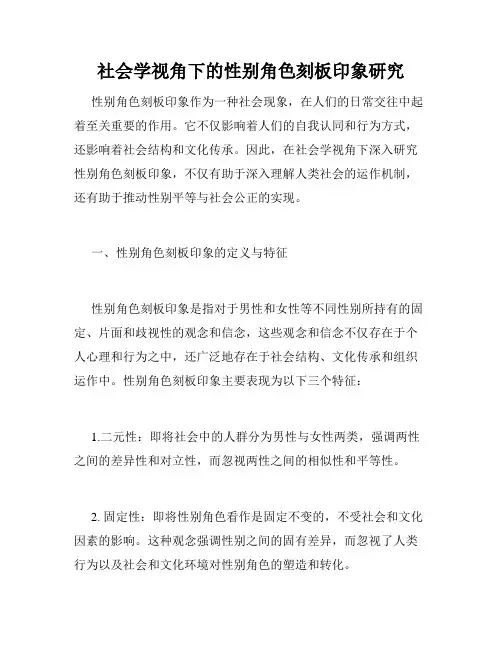 社会学视角下的性别角色刻板印象研究

性别角色刻板印象作为一种社会现象，在人们的日常交往中起着至关重要的作用。它不仅影响着人们的自我认同和行为方式，还影响着社会结构和文化传承。因此，在社会学视角下深入研究性别角色刻板印象，不仅有助于深入理解人类社会的运作机制，还有助于推动性别平等与社会公正的实现。

一、性别角色刻板印象的定义与特征

性别角色刻板印象是指对于男性和女性等不同性别所持有的固定、片面和歧视性的观念和信念，这些观念和信念不仅存在于个人心理和行为之中，还广泛地存在于社会结构、文化传承和组织运作中。性别角色刻板印象主要表现为以下三个特征：

1.二元性：即将社会中的人群分为男性与女性两类，强调两性之间的差异性和对立性，而忽视两性之间的相似性和平等性。

2. 固定性：即将性别角色看作是固定不变的，不受社会和文化因素的影响。这种观念强调性别之间的固有差异，而忽视了人类行为以及社会和文化环境对性别角色的塑造和转化。